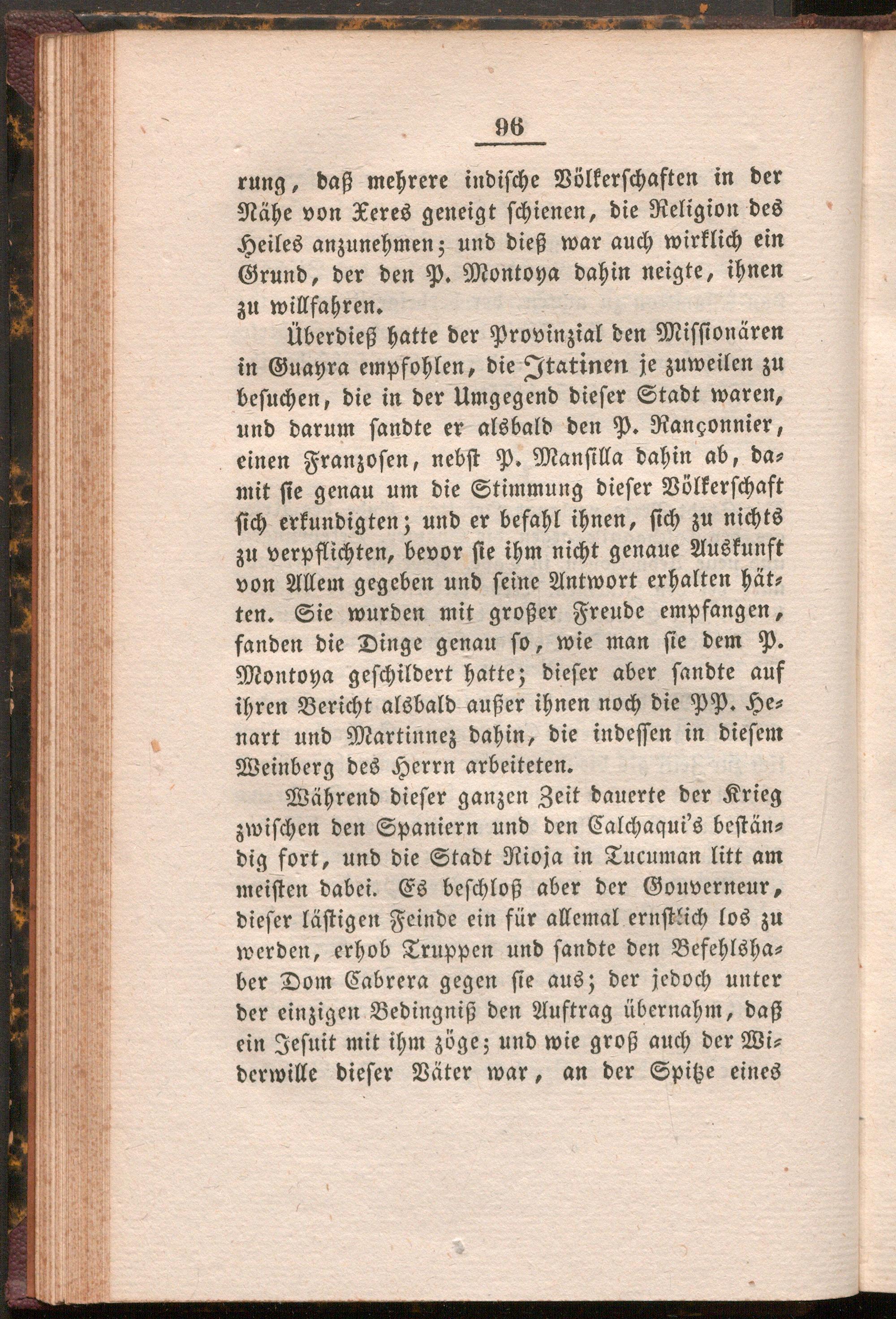 96

rung, daß mehrere indische Völkerschaften in der Nähe von Xeres geneigt schienen, die Religion des Heiles anzunehmen; und dieß war auch wirklich ein Grund, der den P. Montoya dahin neigte, ihnen zu willfahren.

Überdieß hatte der Provinzial den Missionären in Guayra empfohlen, die Itatinen je zuweilen zu besuchen, die in der Umgegend dieser Stadt waren, und darum sandte er alsbald den P. Rançonnier, einen Franzosen, nebst P. Mansilla dahin ab, damit sie genau um die Stimmung dieser Völkerschaft sich erkundigten; und er befahl ihnen, sich zu nichts zu verpflichten, bevor sie ihm nicht genaue Auskunft von Allem gegeben und seine Antwort erhalten hätten. Sie wurden mit großer Freude empfangen, fanden die Dinge genau so, wie man sie dem P. Montoya geschildert hatte; dieser aber sandte auf ihren Bericht alsbald außer ihnen noch die PP. Henart und Martinnez dahin, die indessen in diesem Weinberg des Herrn arbeiteten.

Während dieser ganzen Zeit dauerte der Krieg zwischen den Spaniern und den Calchaqui's beständig fort, und die Stadt Rioja in Tucuman litt am meisten dabei. Es beschloß aber der Gouverneur, dieser lästigen Feinde ein für allemal ernstlich los zu werden, erhob Truppen und sandte den Befehlshaber Dom Cabrera gegen sie aus; der jedoch unter der einzigen Bedingniß den Auftrag übernahm, daß ein Jesuit mit ihm zöge; und wie groß auch der Widerwille dieser Väter war, an der Spitze eines